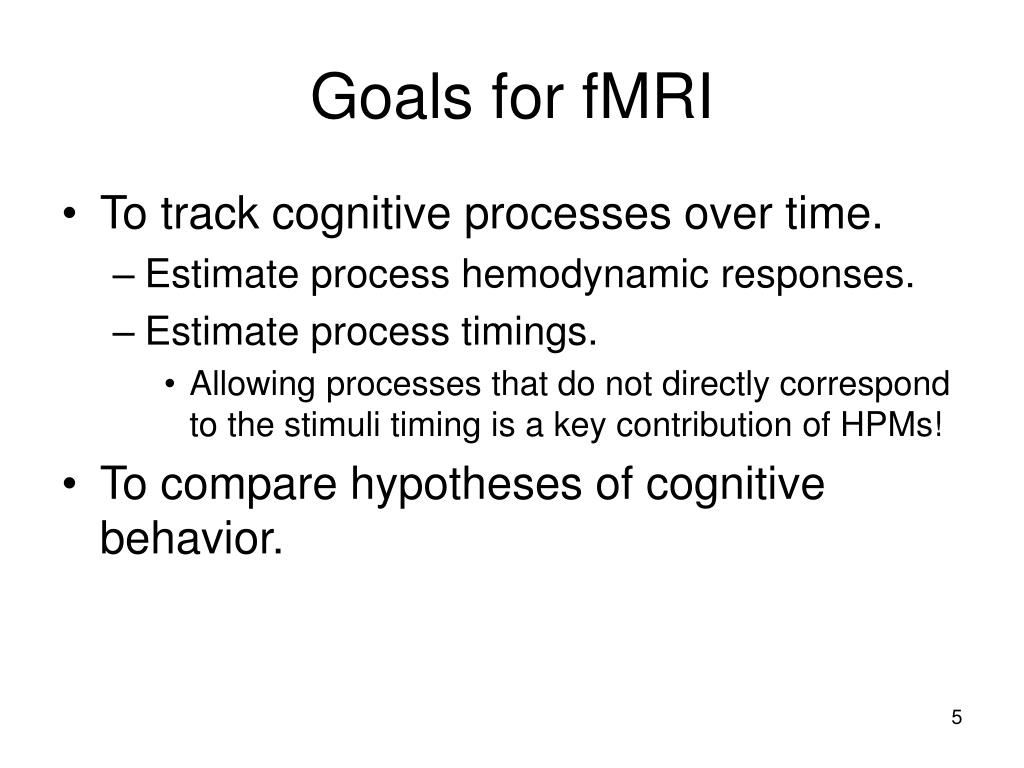 Goals for fMRI

• To track cognitive processes over time.
– Estimate process hemodynamic responses.
– Estimate process timings.
• Allowing processes that do not directly correspond to the stimuli timing is a key contribution of HPMs!
• To compare hypotheses of cognitive behavior.

5